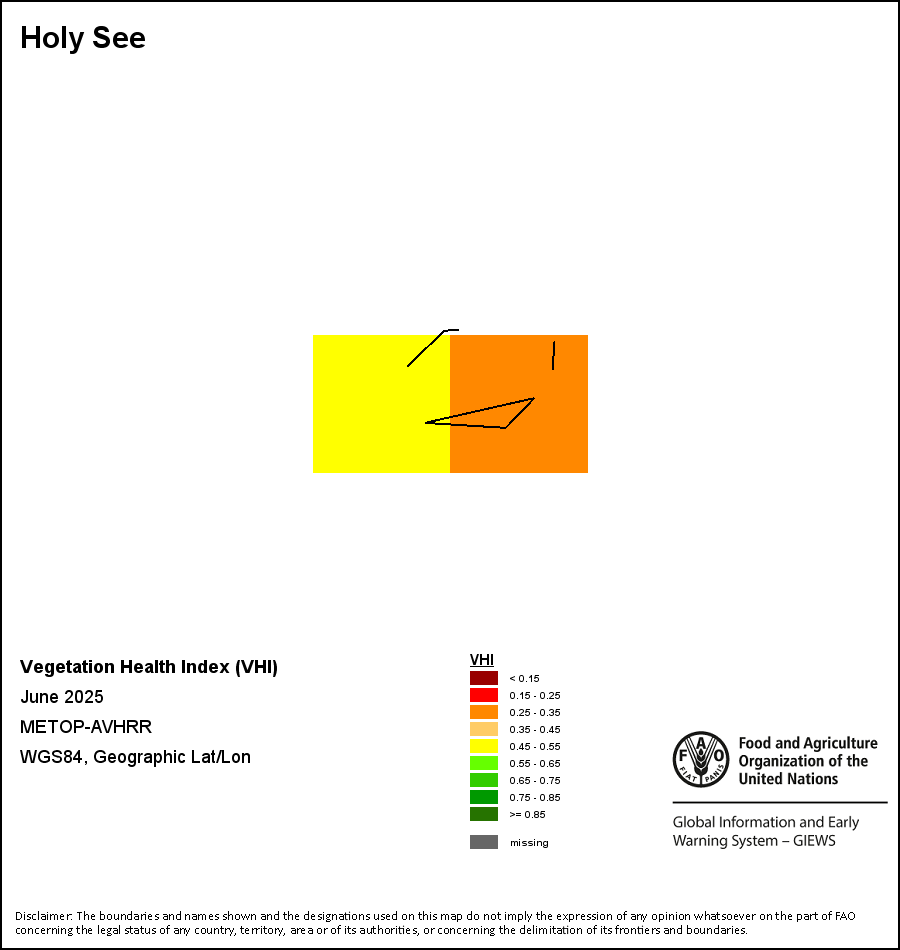 Holy See

Vegetation Health Index (VHI)
June 2025
METOP-AVHRR
WGS84, Geographic Lat/Lon

VHI
< 0.15
0.15 - 0.25
0.25 - 0.35
0.35 - 0.45
0.45 - 0.55
0.55 - 0.65
0.65 - 0.75
0.75 - 0.85
>= 0.85
missing

FAO
FIAT PANIS
Food and Agriculture Organization of the United Nations

Global Information and Early Warning System – GIEWS

Disclaimer: The boundaries and names shown and the designations used on this map do not imply the expression of any opinion whatsoever on the part of FAO concerning the legal status of any country, territory, area or of its authorities, or concerning the delimitation of its frontiers and boundaries.